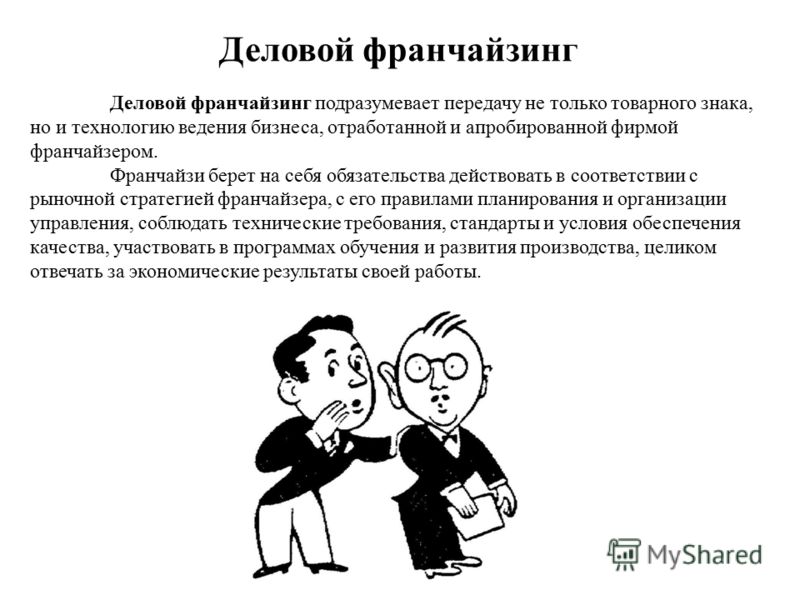 Деловой франчайзинг

Деловой франчайзинг подразумевает передачу не только товарного знака, но и технологию ведения бизнеса, отработанной и апробированной фирмой франчайзером.

Франчайзи берет на себя обязательства действовать в соответствии с рыночной стратегией франчайзера, с его правилами планирования и организации управления, соблюдать технические требования, стандарты и условия обеспечения качества, участвовать в программах обучения и развития производства, целиком отвечать за экономические результаты своей работы.

MyShared